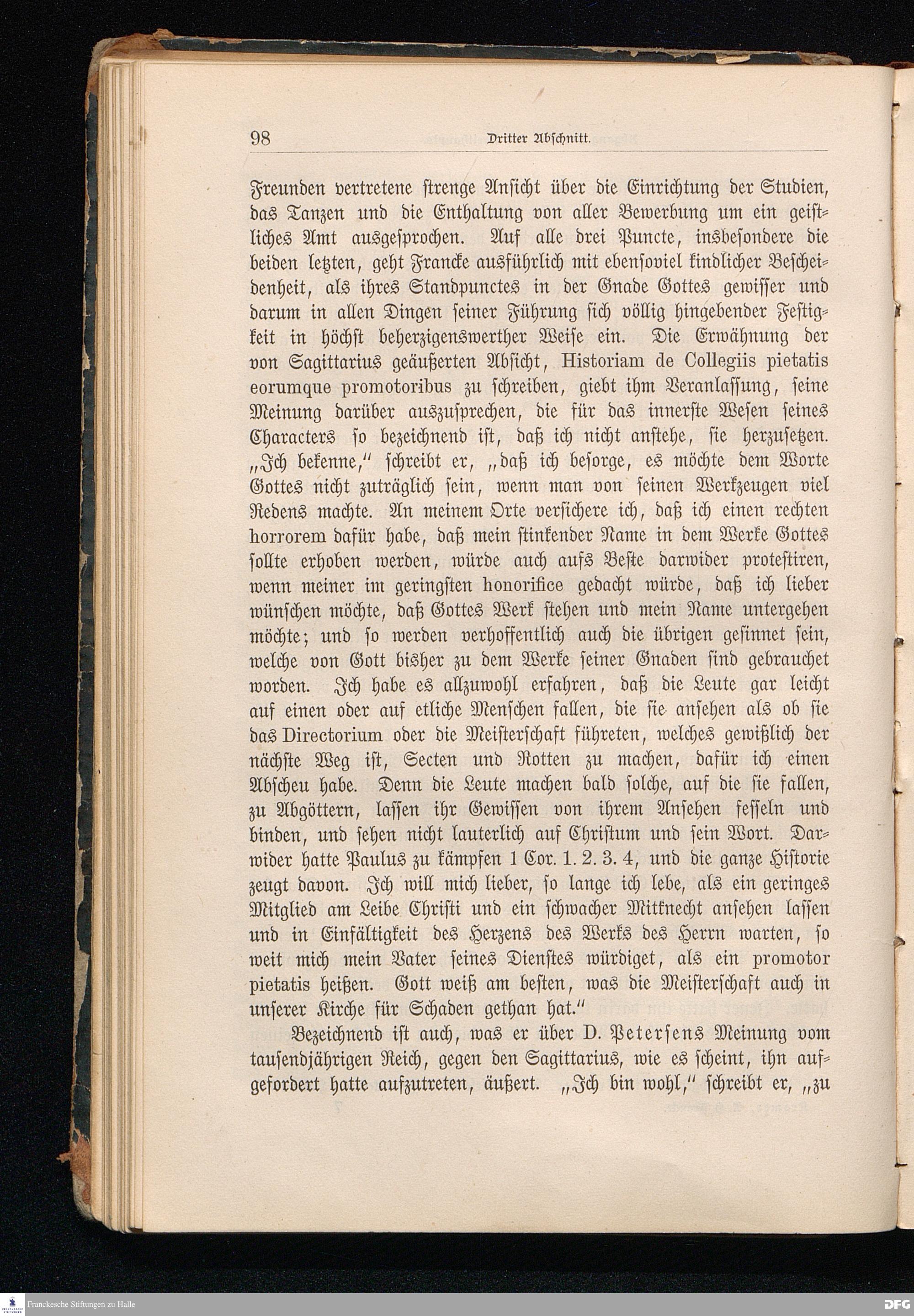 98 Dritter Abschnitt.

Freunden vertretene strenge Ansicht über die Einrichtung der Studien, das Tanzen und die Enthaltung von aller Bewerbung um ein geistliches Amt ausgesprochen. Auf alle drei Puncte, insbesondere die beiden letzten, geht Francke ausführlich mit ebensoviel kindlicher Bescheidenheit, als ihres Standpunctes in der Gnade Gottes gewisser und darum in allen Dingen seiner Führung sich völlig hingebender Festigkeit in höchst beherzigenswerther Weise ein. Die Erwähnung der von Sagittarius geäußerten Absicht, Historiam de Collegiis pietatis eorumque promotoribus zu schreiben, giebt ihm Veranlassung, seine Meinung darüber auszusprechen, die für das innerste Wesen seines Characters so bezeichnend ist, daß ich nicht anstehe, sie herzusetzen. „Ich bekenne," schreibt er, „daß ich besorge, es möchte dem Worte Gottes nicht zuträglich sein, wenn man von seinen Werkzeugen viel Redens machte. An meinem Orte versichere ich, daß ich einen rechten horrorem dafür habe, daß mein stinkender Name in dem Werke Gottes sollte erhoben werden, würde auch aufs Beste darwider protestiren, wenn meiner im geringsten honorifice gedacht würde, daß ich lieber wünschen möchte, daß Gottes Werk stehen und mein Name untergehen möchte; und so werden verhoffentlich auch die übrigen gesinnet sein, welche von Gott bisher zu dem Werke seiner Gnaden sind gebrauchet worden. Ich habe es allzuwohl erfahren, daß die Leute gar leicht auf einen oder auf etliche Menschen fallen, die sie ansehen als ob sie das Directorium oder die Meisterschaft führeten, welches gewißlich der nächste Weg ist, Secten und Rotten zu machen, dafür ich einen Abscheu habe. Denn die Leute machen bald solche, auf die sie fallen, zu Abgöttern, lassen ihr Gewissen von ihrem Ansehen fesseln und binden, und sehen nicht lauterlich auf Christum und sein Wort. Darwider hatte Paulus zu kämpfen 1 Cor. 1. 2. 3. 4, und die ganze Historie zeugt davon. Ich will mich lieber, so lange ich lebe, als ein geringes Mitglied am Leibe Christi und ein schwacher Mitknecht ansehen lassen und in Einfältigkeit des Herzens des Werks des Herrn warten, so weit mich mein Vater seines Dienstes würdiget, als ein promotor pietatis heißen. Gott weiß am besten, was die Meisterschaft auch in unserer Kirche für Schaden gethan hat."

Bezeichnend ist auch, was er über D. Petersens Meinung vom tausendjährigen Reich, gegen den Sagittarius, wie es scheint, ihn aufgefordert hatte aufzutreten, äußert. „Ich bin wohl," schreibt er, „zu

Franckesche Stiftungen zu Halle
DFG